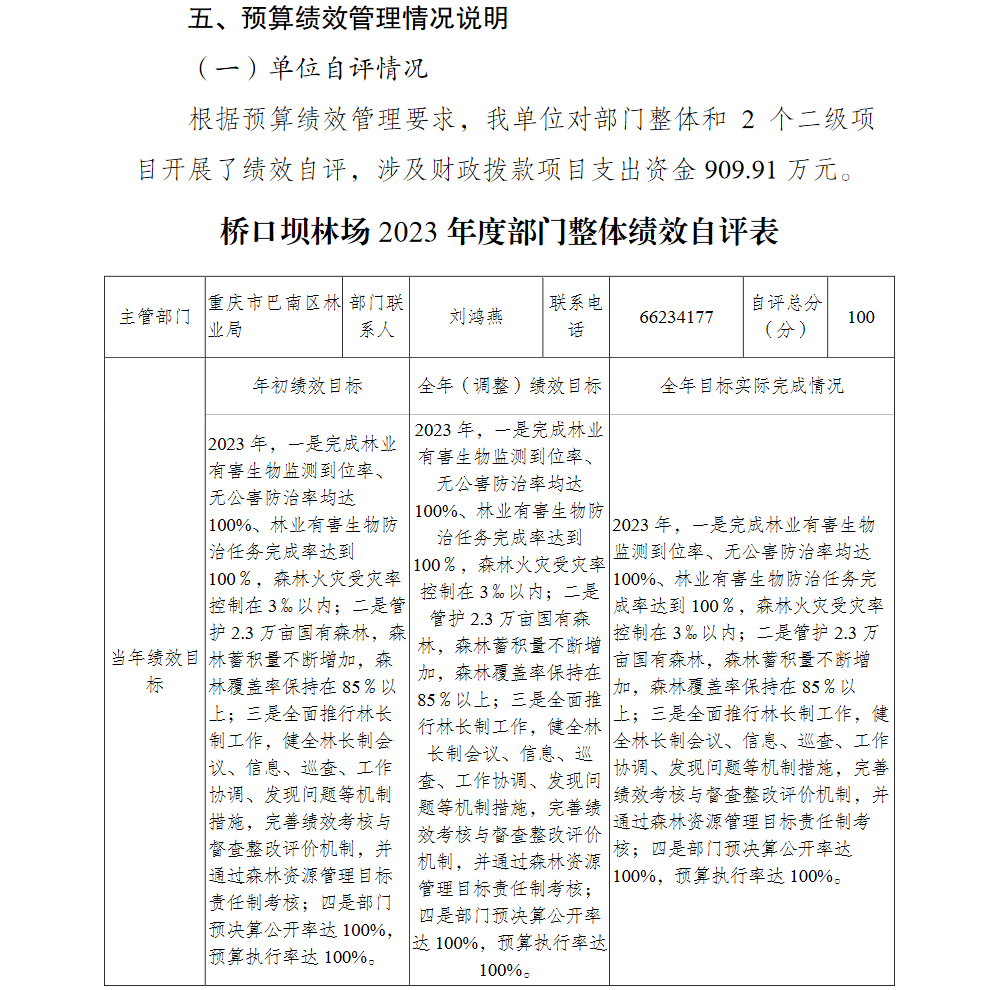 五、预算绩效管理情况说明

（一）单位自评情况

根据预算绩效管理要求，我单位对部门整体和 2 个二级项目开展了绩效自评，涉及财政拨款项目支出资金 909.91 万元。

桥口坝林场 2023 年度部门整体绩效自评表

| 主管部门 | 重庆市巴南区林业局 | 部门联系人 | 刘鸿燕 | 联系电话 | 66234177 | 自评总分（分） | 100 |
|---|---|---|---|---|---|---|---|
| 当年绩效目标 | 年初绩效目标 | | 全年（调整）绩效目标 | | 全年目标实际完成情况 | | |
| | 2023 年，一是完成林业有害生物监测到位率、无公害防治率均达 100%、林业有害生物防治任务完成率达到 100％，森林火灾受灾率控制在 3‰以内；二是管护 2.3 万亩国有森林，森林蓄积量不断增加，森林覆盖率保持在 85％以上；三是全面推行林长制工作，健全林长制会议、信息、巡查、工作协调、发现问题等机制措施，完善绩效考核与督查整改评价机制，并通过森林资源管理目标责任制考核；四是部门预决算公开率达 100%，预算执行率达 100%。 | | 2023 年，一是完成林业有害生物监测到位率、无公害防治率均达 100%、林业有害生物防治任务完成率达到 100％，森林火灾受灾率控制在 3‰以内；二是管护 2.3 万亩国有森林，森林蓄积量不断增加，森林覆盖率保持在 85％以上；三是全面推行林长制工作，健全林长制会议、信息、巡查、工作协调、发现问题等机制措施，完善绩效考核与督查整改评价机制，并通过森林资源管理目标责任制考核；四是部门预决算公开率达 100%，预算执行率达 100%。 | | 2023 年，一是完成林业有害生物监测到位率、无公害防治率均达 100%、林业有害生物防治任务完成率达到 100％，森林火灾受灾率控制在 3‰以内；二是管护 2.3 万亩国有森林，森林蓄积量不断增加，森林覆盖率保持在 85％以上；三是全面推行林长制工作，健全林长制会议、信息、巡查、工作协调、发现问题等机制措施，完善绩效考核与督查整改评价机制，并通过森林资源管理目标责任制考核；四是部门预决算公开率达 100%，预算执行率达 100%。 | | |